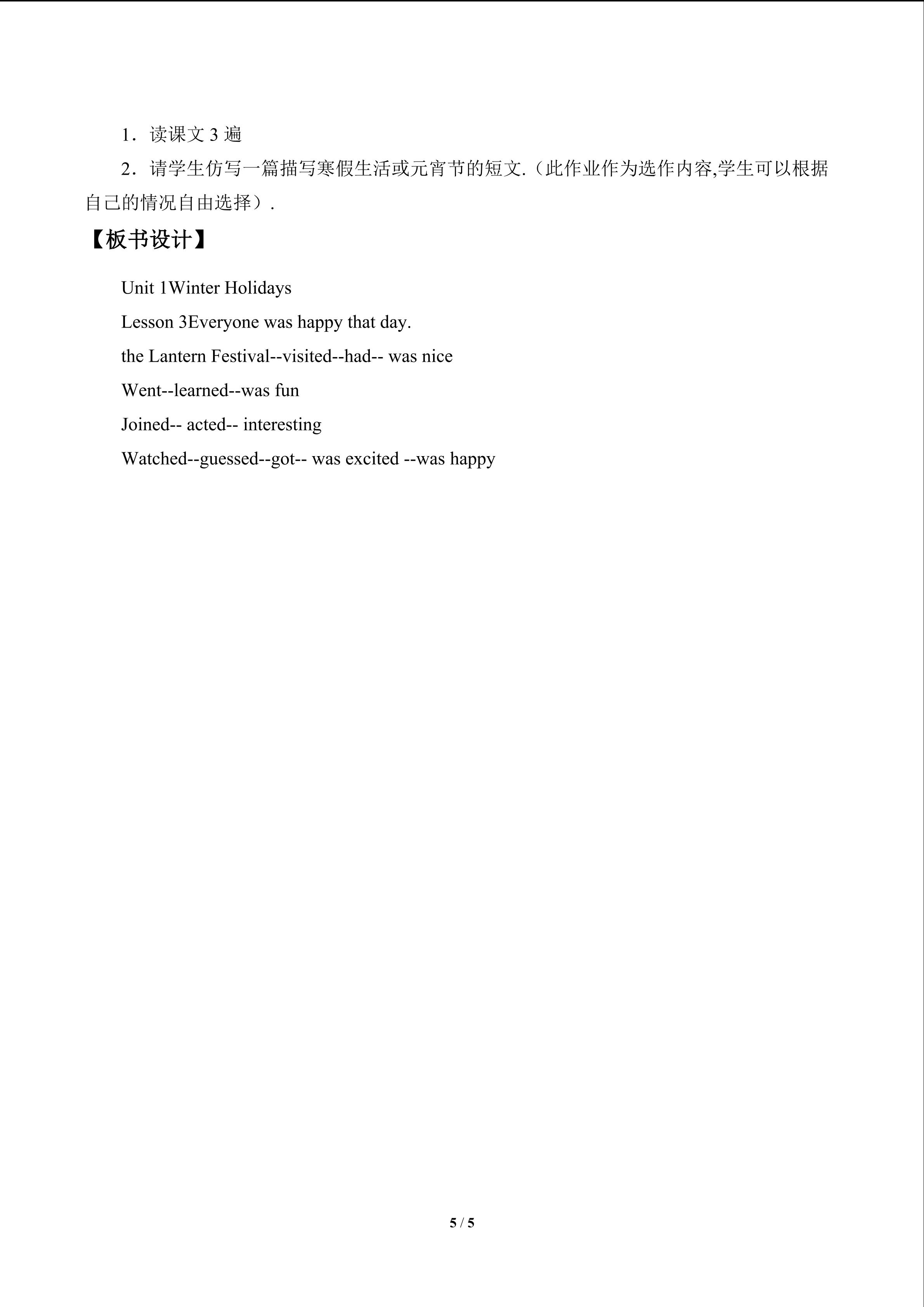 1．读课文3遍

2．请学生仿写一篇描写寒假生活或元宵节的短文.（此作业作为选作内容,学生可以根据自己的情况自由选择）.

【板书设计】

Unit 1Winter Holidays

Lesson 3Everyone was happy that day.

the Lantern Festival--visited--had-- was nice

Went--learned--was fun

Joined-- acted-- interesting

Watched--guessed--got-- was excited --was happy

5 / 5